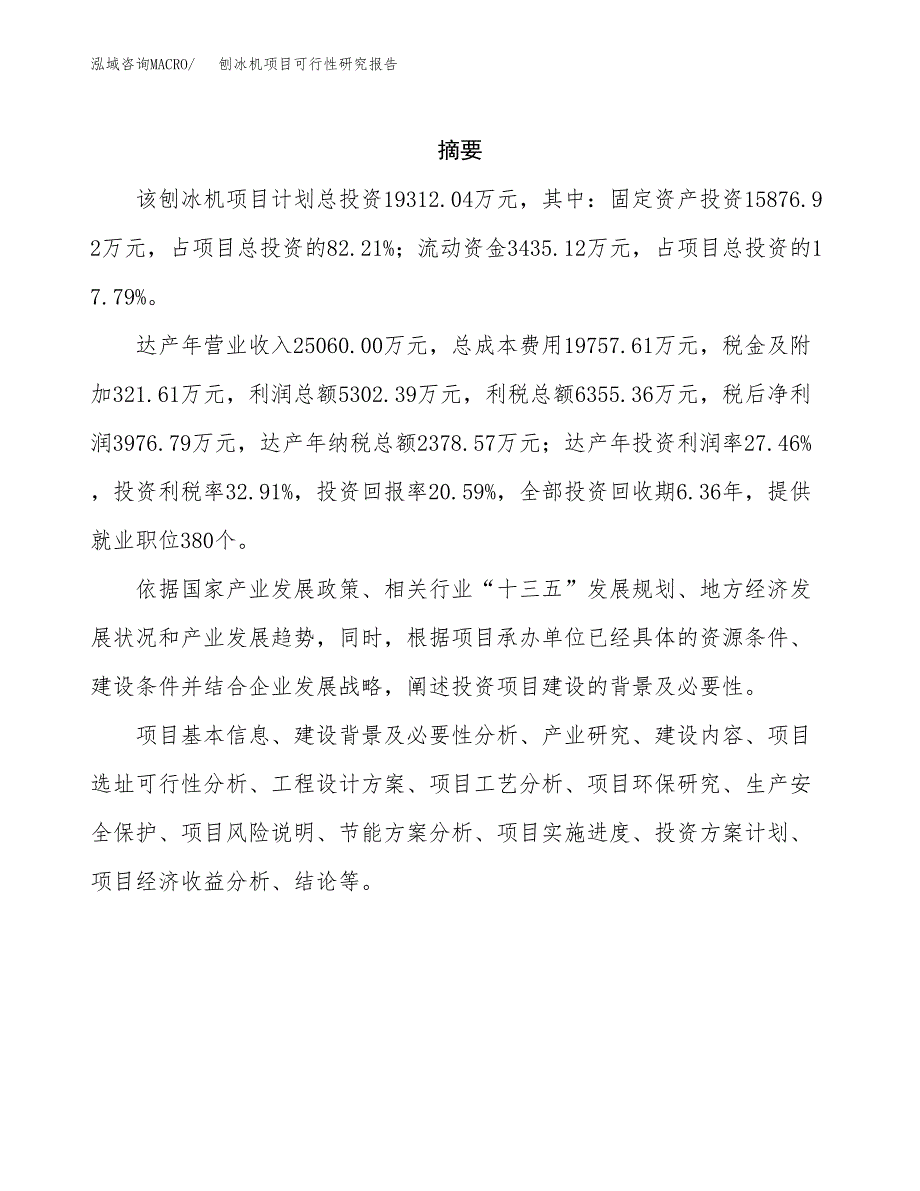 泓域咨询MACRO/　刨冰机项目可行性研究报告

摘要

该刨冰机项目计划总投资19312.04万元，其中：固定资产投资15876.92万元，占项目总投资的82.21%；流动资金3435.12万元，占项目总投资的17.79%。

达产年营业收入25060.00万元，总成本费用19757.61万元，税金及附加321.61万元，利润总额5302.39万元，利税总额6355.36万元，税后净利润3976.79万元，达产年纳税总额2378.57万元；达产年投资利润率27.46%，投资利税率32.91%，投资回报率20.59%，全部投资回收期6.36年，提供就业职位380个。

依据国家产业发展政策、相关行业“十三五”发展规划、地方经济发展状况和产业发展趋势，同时，根据项目承办单位已经具体的资源条件、建设条件并结合企业发展战略，阐述投资项目建设的背景及必要性。

项目基本信息、建设背景及必要性分析、产业研究、建设内容、项目选址可行性分析、工程设计方案、项目工艺分析、项目环保研究、生产安全保护、项目风险说明、节能方案分析、项目实施进度、投资方案计划、项目经济收益分析、结论等。